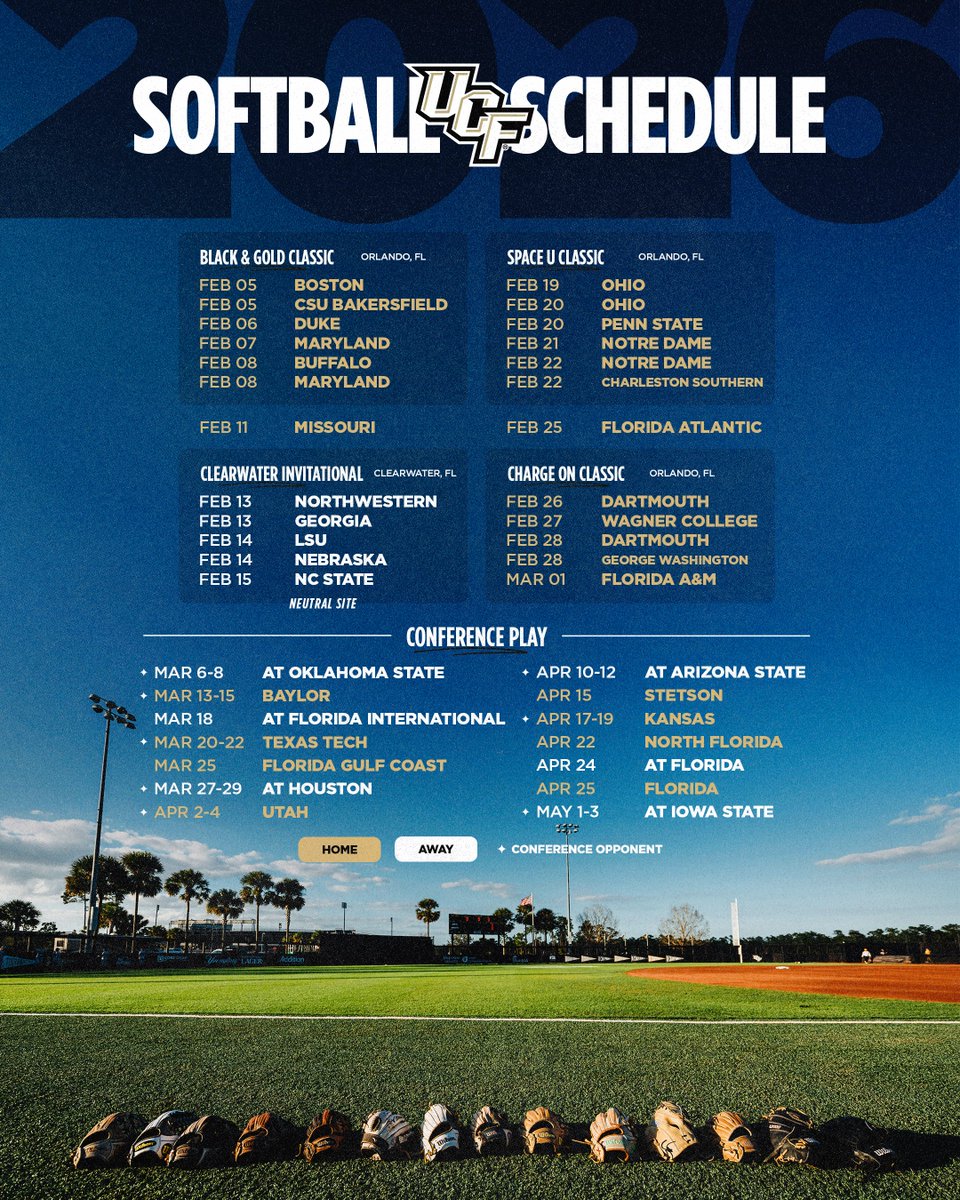 2026

SOFTBALL UCF SCHEDULE

BLACK & GOLD CLASSIC ORLANDO, FL
FEB 05 BOSTON
FEB 05 CSU BAKERSFIELD
FEB 06 DUKE
FEB 07 MARYLAND
FEB 08 BUFFALO
FEB 08 MARYLAND

FEB 11 MISSOURI

CLEARWATER INVITATIONAL CLEARWATER, FL
FEB 13 NORTHWESTERN
FEB 13 GEORGIA
FEB 14 LSU
FEB 14 NEBRASKA
FEB 15 NC STATE
NEUTRAL SITE

SPACE U CLASSIC ORLANDO, FL
FEB 19 OHIO
FEB 20 OHIO
FEB 20 PENN STATE
FEB 21 NOTRE DAME
FEB 22 NOTRE DAME
FEB 22 CHARLESTON SOUTHERN

FEB 25 FLORIDA ATLANTIC

CHARGE ON CLASSIC ORLANDO, FL
FEB 26 DARTMOUTH
FEB 27 WAGNER COLLEGE
FEB 28 DARTMOUTH
FEB 28 GEORGE WASHINGTON
MAR 01 FLORIDA A&M

CONFERENCE PLAY

✦ MAR 6-8 AT OKLAHOMA STATE
✦ MAR 13-15 BAYLOR
MAR 18 AT FLORIDA INTERNATIONAL
✦ MAR 20-22 TEXAS TECH
MAR 25 FLORIDA GULF COAST
✦ MAR 27-29 AT HOUSTON
✦ APR 2-4 UTAH

✦ APR 10-12 AT ARIZONA STATE
APR 15 STETSON
✦ APR 17-19 KANSAS
APR 22 NORTH FLORIDA
APR 24 AT FLORIDA
APR 25 FLORIDA
✦ MAY 1-3 AT IOWA STATE

HOME AWAY ✦ CONFERENCE OPPONENT